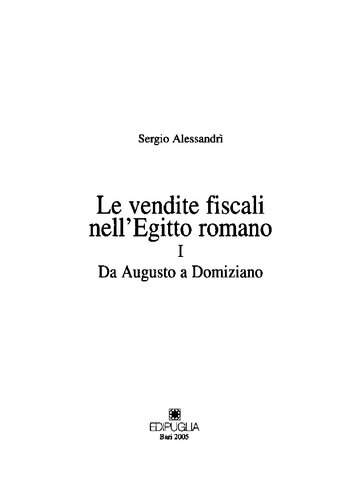 Sergio Alessandrì

Le vendite fiscali nell'Egitto romano
I
Da Augusto a Domiziano

EDIPUGLIA
Bari 2005